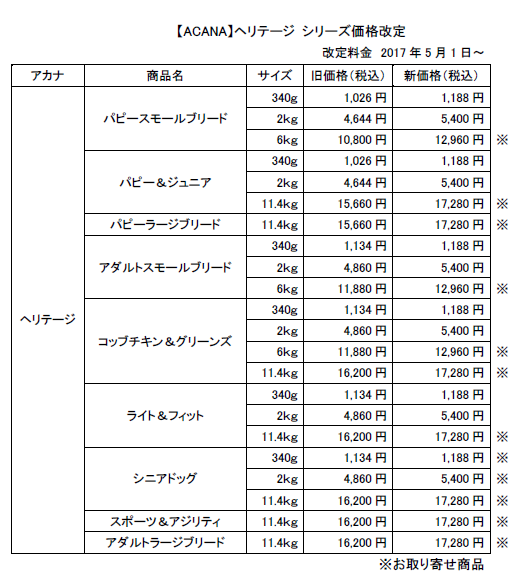 【ACANA】ヘリテージ シリーズ価格改定

改定料金 2017 年 5 月 1 日～

| アカナ | 商品名 | サイズ | 旧価格（税込） | 新価格（税込） | |
|---|---|---|---|---|---|
| ヘリテージ | パピースモールブリード | 340g | 1,026 円 | 1,188 円 | |
| | | 2kg | 4,644 円 | 5,400 円 | |
| | | 6kg | 10,800 円 | 12,960 円 | ※ |
| | パピー＆ジュニア | 340g | 1,026 円 | 1,188 円 | |
| | | 2kg | 4,644 円 | 5,400 円 | |
| | | 11.4kg | 15,660 円 | 17,280 円 | ※ |
| | パピーラージブリード | 11.4kg | 15,660 円 | 17,280 円 | ※ |
| | アダルトスモールブリード | 340g | 1,134 円 | 1,188 円 | |
| | | 2kg | 4,860 円 | 5,400 円 | |
| | | 6kg | 11,880 円 | 12,960 円 | ※ |
| | コッブチキン＆グリーンズ | 340g | 1,134 円 | 1,188 円 | |
| | | 2kg | 4,860 円 | 5,400 円 | |
| | | 6kg | 11,880 円 | 12,960 円 | ※ |
| | | 11.4kg | 16,200 円 | 17,280 円 | ※ |
| | ライト＆フィット | 340g | 1,134 円 | 1,188 円 | |
| | | 2kg | 4,860 円 | 5,400 円 | |
| | | 11.4kg | 16,200 円 | 17,280 円 | ※ |
| | シニアドッグ | 340g | 1,134 円 | 1,188 円 | ※ |
| | | 2kg | 4,860 円 | 5,400 円 | ※ |
| | | 11.4kg | 16,200 円 | 17,280 円 | ※ |
| | スポーツ＆アジリティ | 11.4kg | 16,200 円 | 17,280 円 | ※ |
| | アダルトラージブリード | 11.4kg | 16,200 円 | 17,280 円 | ※ |

※お取り寄せ商品